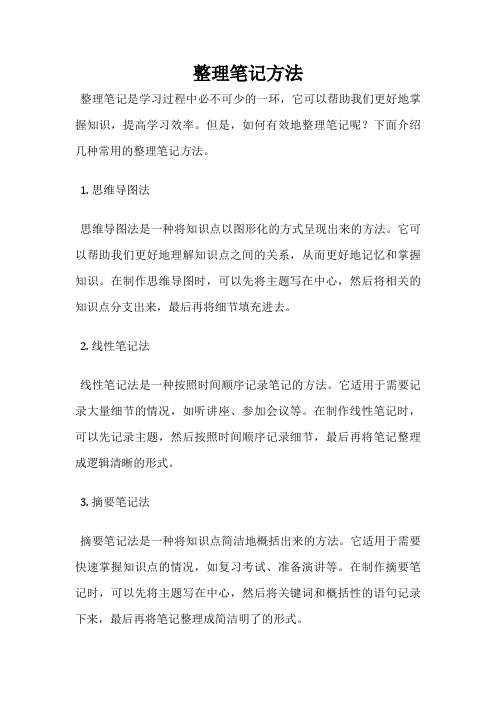 整理笔记方法

整理笔记是学习过程中必不可少的一环，它可以帮助我们更好地掌握知识，提高学习效率。但是，如何有效地整理笔记呢？下面介绍几种常用的整理笔记方法。

1. 思维导图法

思维导图法是一种将知识点以图形化的方式呈现出来的方法。它可以帮助我们更好地理解知识点之间的关系，从而更好地记忆和掌握知识。在制作思维导图时，可以先将主题写在中心，然后将相关的知识点分支出来，最后再将细节填充进去。

2. 线性笔记法

线性笔记法是一种按照时间顺序记录笔记的方法。它适用于需要记录大量细节的情况，如听讲座、参加会议等。在制作线性笔记时，可以先记录主题，然后按照时间顺序记录细节，最后再将笔记整理成逻辑清晰的形式。

3. 摘要笔记法

摘要笔记法是一种将知识点简洁地概括出来的方法。它适用于需要快速掌握知识点的情况，如复习考试、准备演讲等。在制作摘要笔记时，可以先将主题写在中心，然后将关键词和概括性的语句记录下来，最后再将笔记整理成简洁明了的形式。